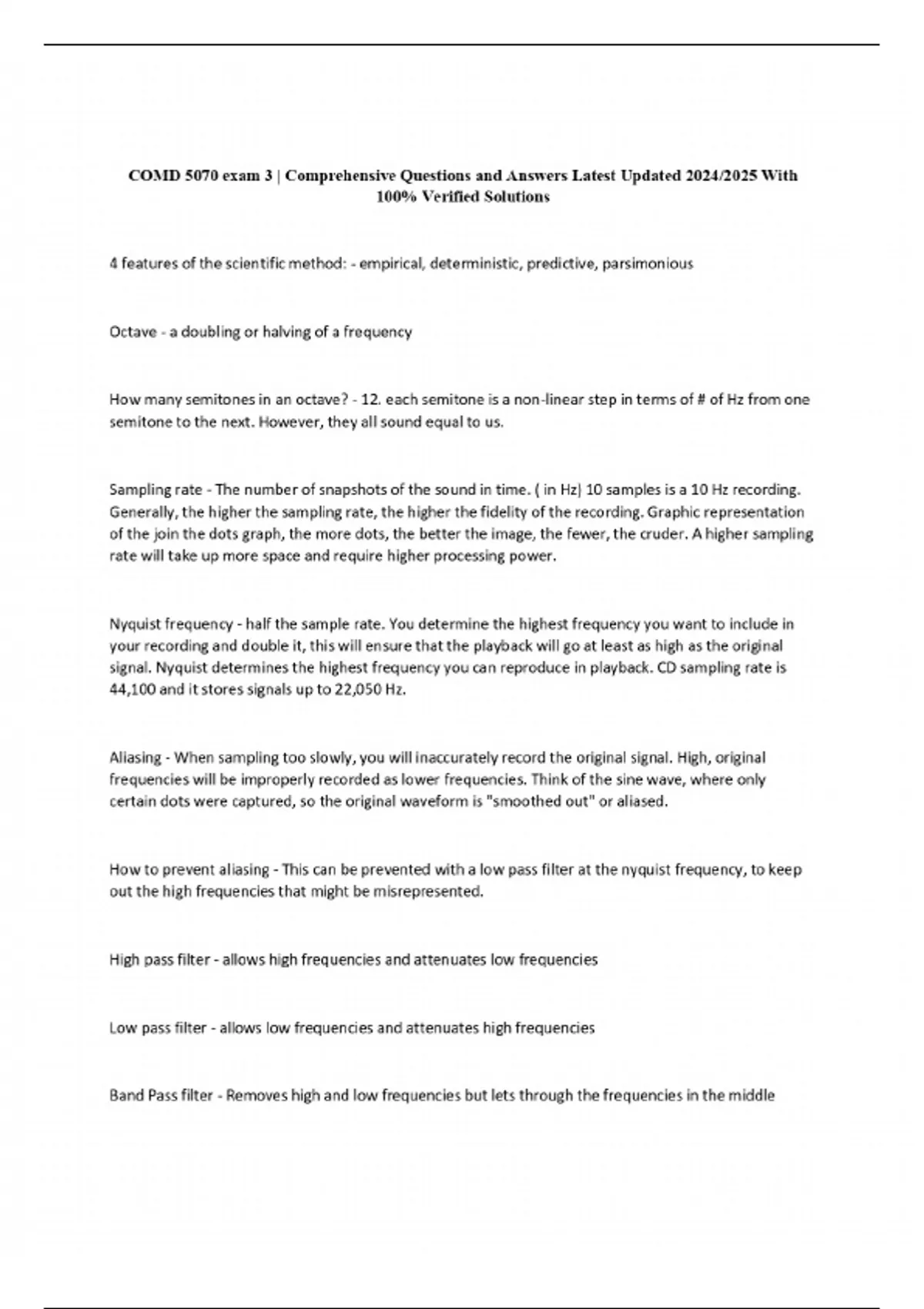 COMD 5070 exam 3 | Comprehensive Questions and Answers Latest Updated 2024/2025 With 100% Verified Solutions

4 features of the scientific method: - empirical, deterministic, predictive, parsimonious

Octave - a doubling or halving of a frequency

How many semitones in an octave? - 12. each semitone is a non-linear step in terms of # of Hz from one semitone to the next. However, they all sound equal to us.

Sampling rate - The number of snapshots of the sound in time. ( in Hz) 10 samples is a 10 Hz recording. Generally, the higher the sampling rate, the higher the fidelity of the recording. Graphic representation of the join the dots graph, the more dots, the better the image, the fewer, the cruder. A higher sampling rate will take up more space and require higher processing power.

Nyquist frequency - half the sample rate. You determine the highest frequency you want to include in your recording and double it, this will ensure that the playback will go at least as high as the original signal. Nyquist determines the highest frequency you can reproduce in playback. CD sampling rate is 44,100 and it stores signals up to 22,050 Hz.

Aliasing - When sampling too slowly, you will inaccurately record the original signal. High, original frequencies will be improperly recorded as lower frequencies. Think of the sine wave, where only certain dots were captured, so the original waveform is "smoothed out" or aliased.

How to prevent aliasing - This can be prevented with a low pass filter at the nyquist frequency, to keep out the high frequencies that might be misrepresented.

High pass filter - allows high frequencies and attenuates low frequencies

Low pass filter - allows low frequencies and attenuates high frequencies

Band Pass filter - Removes high and low frequencies but lets through the frequencies in the middle